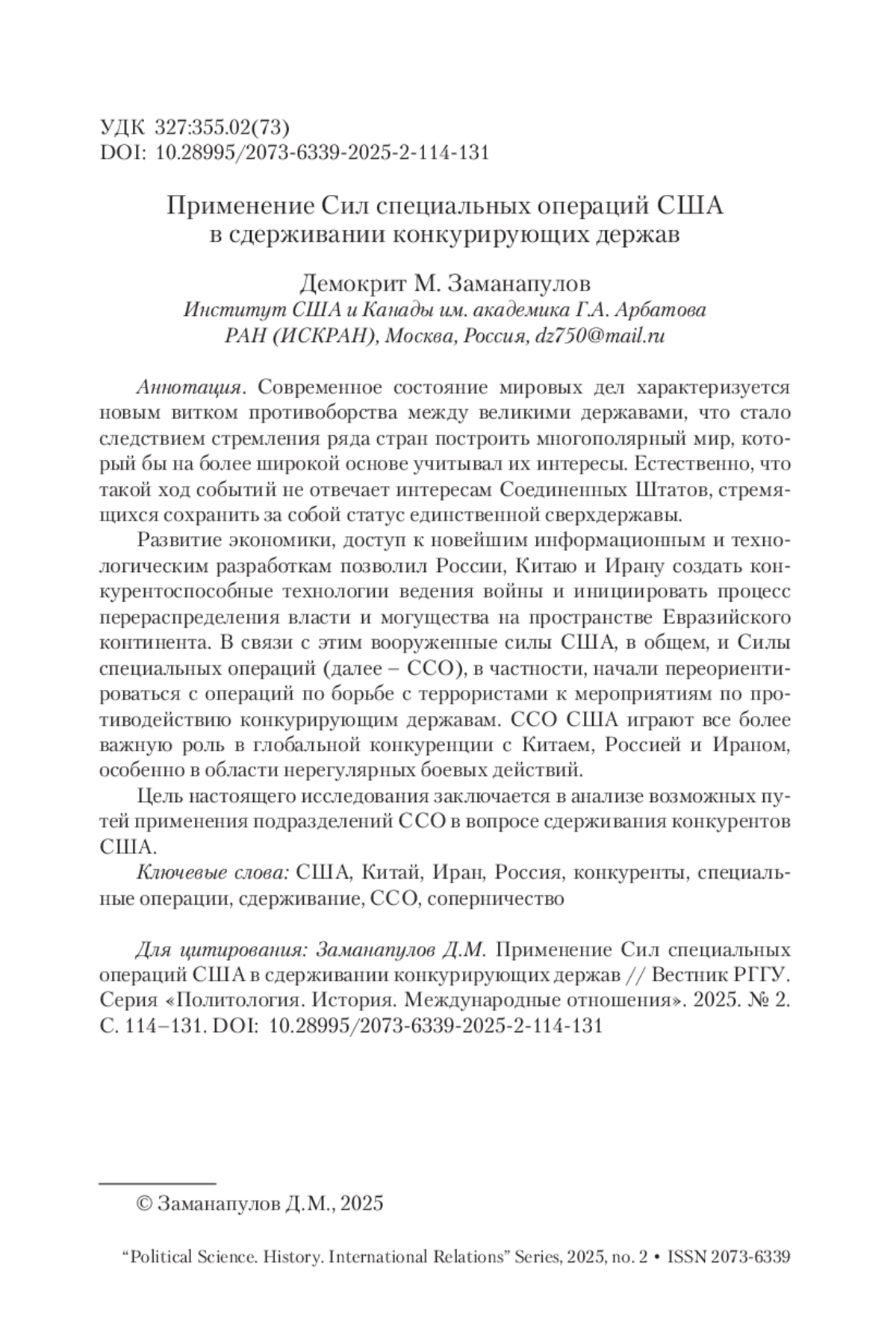 УДК 327:355.02(73)
DOI: 10.28995/2073-6339-2025-2-114-131

Применение Сил специальных операций США в сдерживании конкурирующих держав

Демокрит М. Заманапулов
Институт США и Канады им. академика Г.А. Арбатова РАН (ИСКРАН), Москва, Россия, dz750@mail.ru

Аннотация. Современное состояние мировых дел характеризуется новым витком противоборства между великими державами, что стало следствием стремления ряда стран построить многополярный мир, который бы на более широкой основе учитывал их интересы. Естественно, что такой ход событий не отвечает интересам Соединенных Штатов, стремящихся сохранить за собой статус единственной сверхдержавы.

Развитие экономики, доступ к новейшим информационным и технологическим разработкам позволил России, Китаю и Ирану создать конкурентоспособные технологии ведения войны и инициировать процесс перераспределения власти и могущества на пространстве Евразийского континента. В связи с этим вооруженные силы США, в общем, и Силы специальных операций (далее – ССО), в частности, начали переориентироваться с операций по борьбе с террористами к мероприятиям по противодействию конкурирующим державам. ССО США играют все более важную роль в глобальной конкуренции с Китаем, Россией и Ираном, особенно в области нерегулярных боевых действий.

Цель настоящего исследования заключается в анализе возможных путей применения подразделений ССО в вопросе сдерживания конкурентов США.

Ключевые слова: США, Китай, Иран, Россия, конкуренты, специальные операции, сдерживание, ССО, соперничество

Для цитирования: Заманапулов Д.М. Применение Сил специальных операций США в сдерживании конкурирующих держав // Вестник РГГУ. Серия «Политология. История. Международные отношения». 2025. № 2. С. 114–131. DOI: 10.28995/2073-6339-2025-2-114-131

© Заманапулов Д.М., 2025

“Political Science. History. International Relations” Series, 2025, no. 2 • ISSN 2073-6339